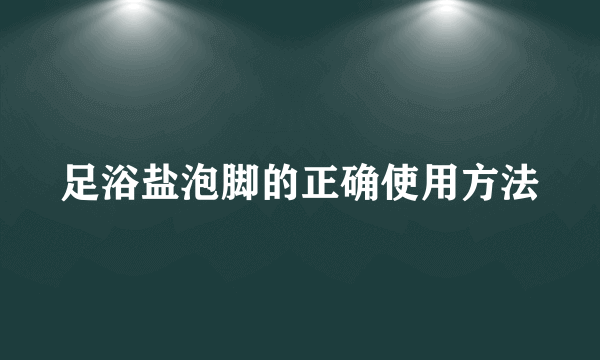 足浴盐泡脚的正确使用方法